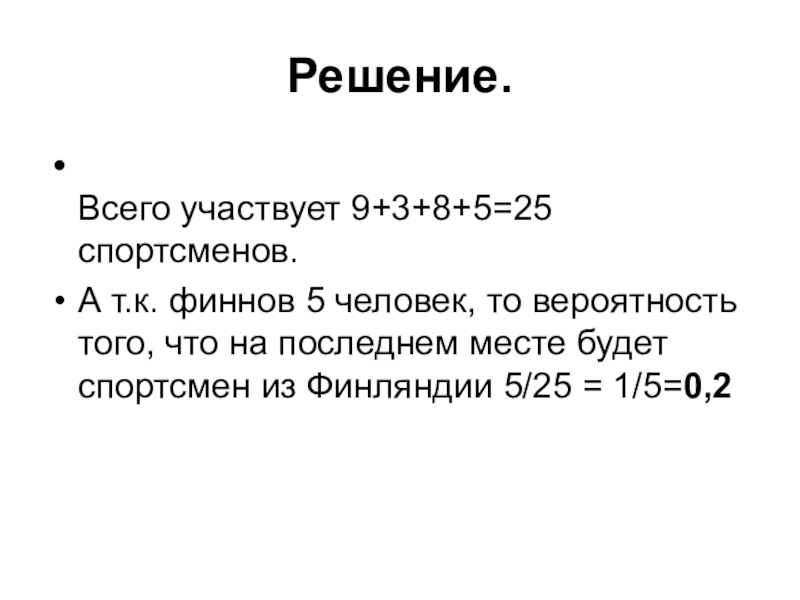 Решение.

• Всего участвует $9+3+8+5=25$ спортсменов.

• А т.к. финнов 5 человек, то вероятность того, что на последнем месте будет спортсмен из Финляндии $5/25 = 1/5=0,2$